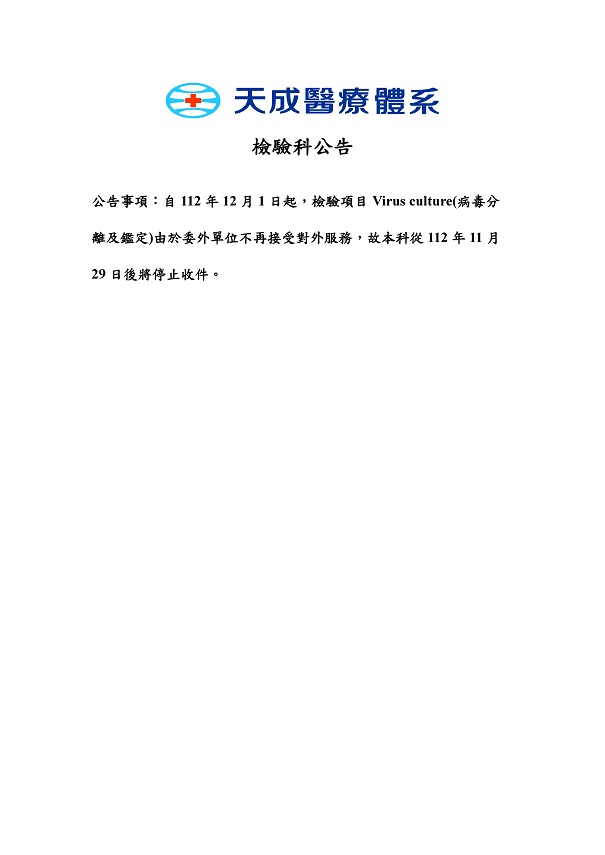 天成醫療體系

檢驗科公告

公告事項：自112年12月1日起，檢驗項目Virus culture(病毒分離及鑑定)由於委外單位不再接受對外服務，故本科從112年11月29日後將停止收件。